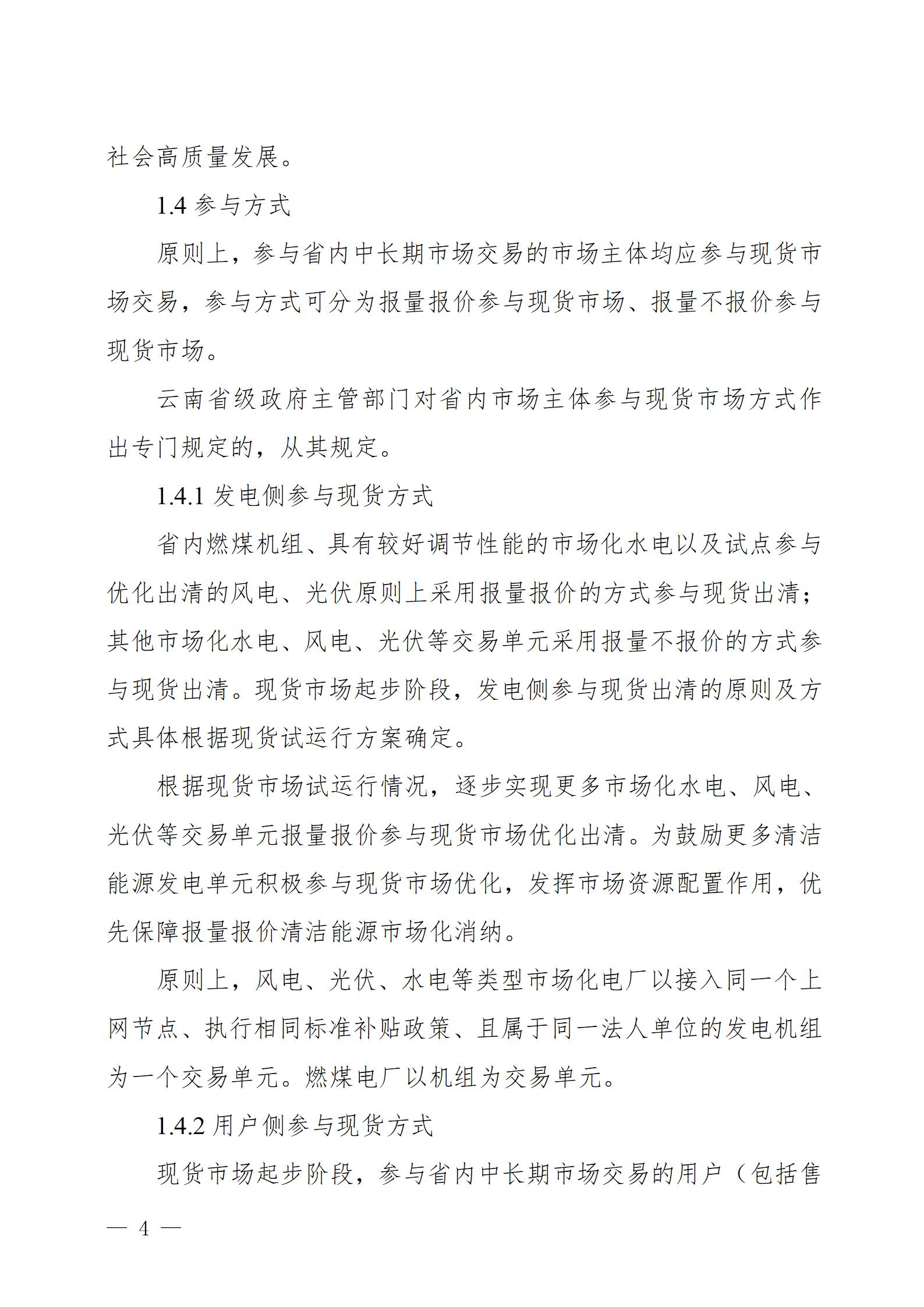 社会高质量发展。

1.4 参与方式

原则上，参与省内中长期市场交易的市场主体均应参与现货市场交易，参与方式可分为报量报价参与现货市场、报量不报价参与现货市场。

云南省级政府主管部门对省内市场主体参与现货市场方式作出专门规定的，从其规定。

1.4.1 发电侧参与现货方式

省内燃煤机组、具有较好调节性能的市场化水电以及试点参与优化出清的风电、光伏原则上采用报量报价的方式参与现货出清；其他市场化水电、风电、光伏等交易单元采用报量不报价的方式参与现货出清。现货市场起步阶段，发电侧参与现货出清的原则及方式具体根据现货试运行方案确定。

根据现货市场试运行情况，逐步实现更多市场化水电、风电、光伏等交易单元报量报价参与现货市场优化出清。为鼓励更多清洁能源发电单元积极参与现货市场优化，发挥市场资源配置作用，优先保障报量报价清洁能源市场化消纳。

原则上，风电、光伏、水电等类型市场化电厂以接入同一个上网节点、执行相同标准补贴政策、且属于同一法人单位的发电机组为一个交易单元。燃煤电厂以机组为交易单元。

1.4.2 用户侧参与现货方式

现货市场起步阶段，参与省内中长期市场交易的用户（包括售

— 4 —